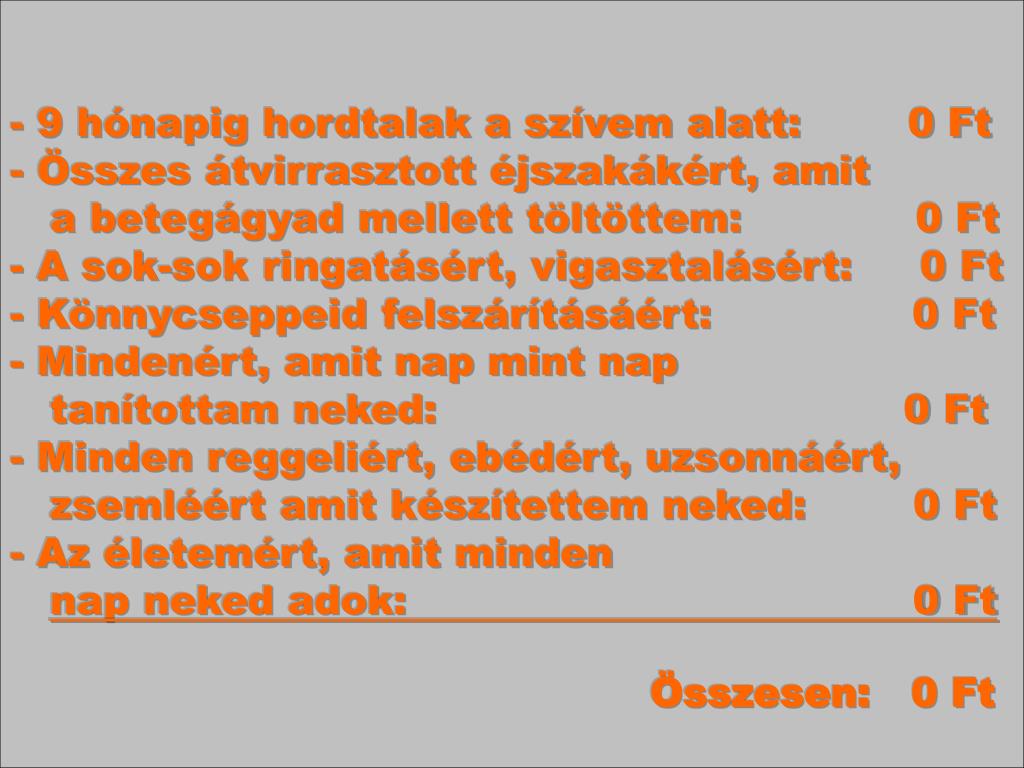 - 9 hónapig hordtalak a szívem alatt: 0 Ft
- Összes átvirrasztott éjszakákért, amit a betegágyad mellett töltöttem: 0 Ft
- A sok-sok ringatásért, vigasztalásért: 0 Ft
- Könnycseppeid felszárításáért: 0 Ft
- Mindenért, amit nap mint nap tanítottam neked: 0 Ft
- Minden reggeliért, ebédért, uzsonnáért, zsemléért amit készítettem neked: 0 Ft
- Az életemért, amit minden nap neked adok: 0 Ft

Összesen: 0 Ft